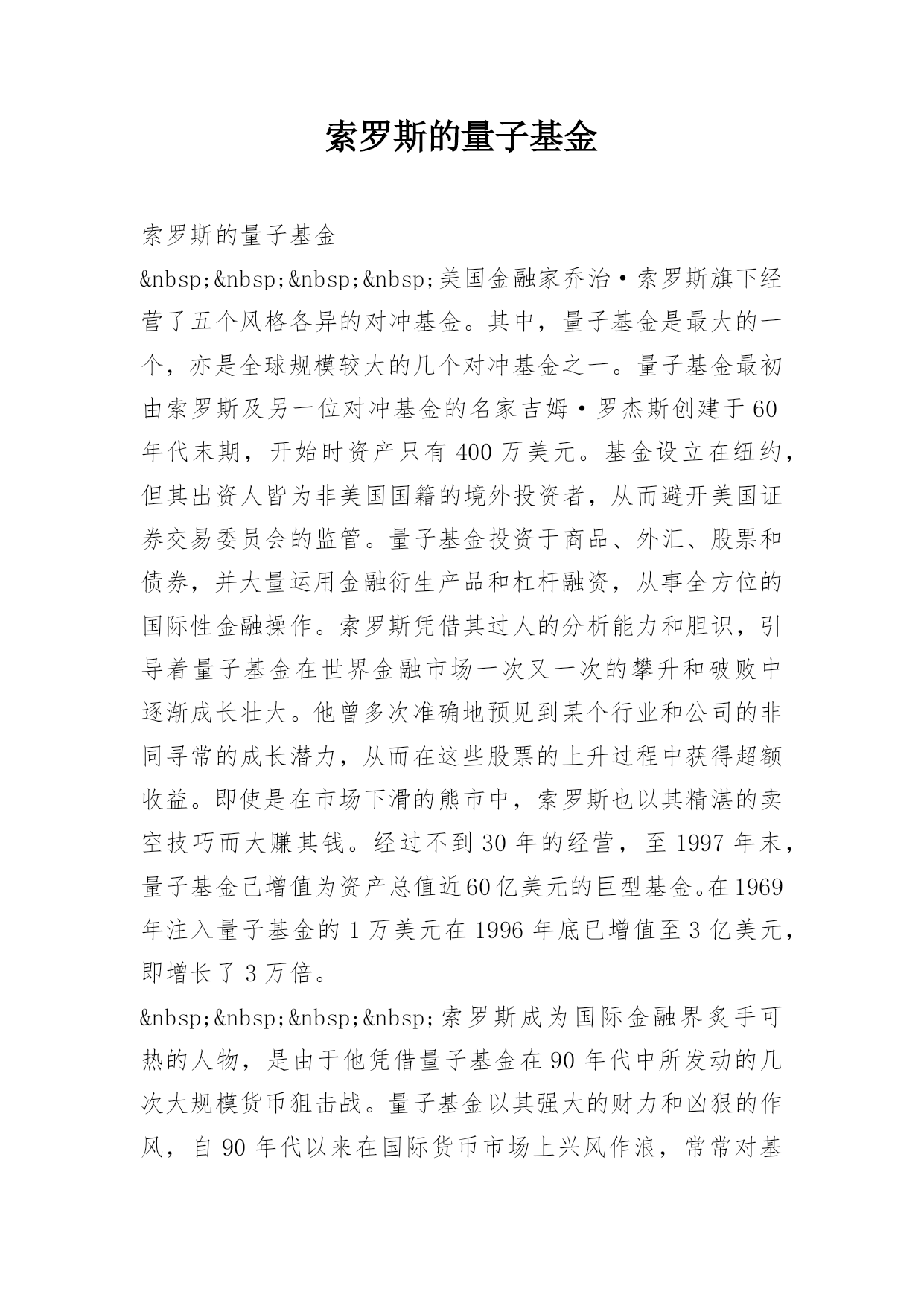 索罗斯的量子基金

索罗斯的量子基金

&nbsp;&nbsp;&nbsp;&nbsp;美国金融家乔治·索罗斯旗下经营了五个风格各异的对冲基金。其中，量子基金是最大的一个，亦是全球规模较大的几个对冲基金之一。量子基金最初由索罗斯及另一位对冲基金的名家吉姆·罗杰斯创建于60年代末期，开始时资产只有400万美元。基金设立在纽约，但其出资人皆为非美国国籍的境外投资者，从而避开美国证券交易委员会的监管。量子基金投资于商品、外汇、股票和债券，并大量运用金融衍生产品和杠杆融资，从事全方位的国际性金融操作。索罗斯凭借其过人的分析能力和胆识，引导着量子基金在世界金融市场一次又一次的攀升和破败中逐渐成长壮大。他曾多次准确地预见到某个行业和公司的非同寻常的成长潜力，从而在这些股票的上升过程中获得超额收益。即使是在市场下滑的熊市中，索罗斯也以其精湛的卖空技巧而大赚其钱。经过不到30年的经营，至1997年末，量子基金已增值为资产总值近60亿美元的巨型基金。在1969年注入量子基金的1万美元在1996年底已增值至3亿美元，即增长了3万倍。

&nbsp;&nbsp;&nbsp;&nbsp;索罗斯成为国际金融界炙手可热的人物，是由于他凭借量子基金在90年代中所发动的几次大规模货币狙击战。量子基金以其强大的财力和凶狠的作风，自90年代以来在国际货币市场上兴风作浪，常常对基